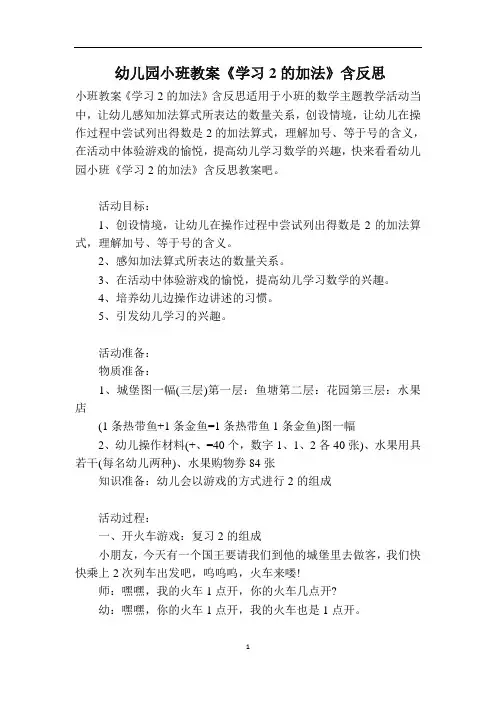 幼儿园小班教案《学习 2 的加法》含反思

小班教案《学习 2 的加法》含反思适用于小班的数学主题教学活动当中，让幼儿感知加法算式所表达的数量关系，创设情境，让幼儿在操作过程中尝试列出得数是 2 的加法算式，理解加号、等于号的含义，在活动中体验游戏的愉悦，提高幼儿学习数学的兴趣，快来看看幼儿园小班《学习 2 的加法》含反思教案吧。

活动目标：

1、创设情境，让幼儿在操作过程中尝试列出得数是 2 的加法算式，理解加号、等于号的含义。

2、感知加法算式所表达的数量关系。

3、在活动中体验游戏的愉悦，提高幼儿学习数学的兴趣。

4、培养幼儿边操作边讲述的习惯。

5、引发幼儿学习的兴趣。

活动准备：

物质准备：

1、城堡图一幅(三层)第一层：鱼塘第二层：花园第三层：水果店

(1 条热带鱼+1 条金鱼=1 条热带鱼 1 条金鱼)图一幅

2、幼儿操作材料(+、=40 个，数字 1、1、2 各 40 张)、水果用具若干(每名幼儿两种)、水果购物券 84 张

知识准备：幼儿会以游戏的方式进行 2 的组成

活动过程：

一、开火车游戏：复习 2 的组成

小朋友，今天有一个国王要请我们到他的城堡里去做客，我们快快乘上 2 次列车出发吧，呜呜呜，火车来喽!

师：嘿嘿，我的火车 1 点开，你的火车几点开?

幼：嘿嘿，你的火车 1 点开，我的火车也是 1 点开。

1